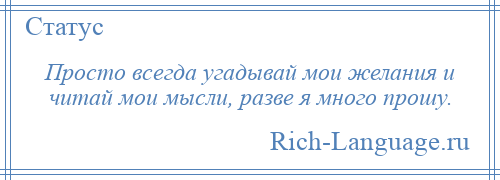 Статус

Просто всегда угадывай мои желания и читай мои мысли, разве я много прошу.

Rich-Language.ru